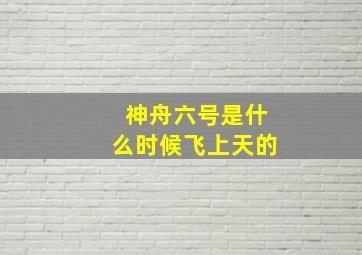 神舟六号是什么时候飞上天的